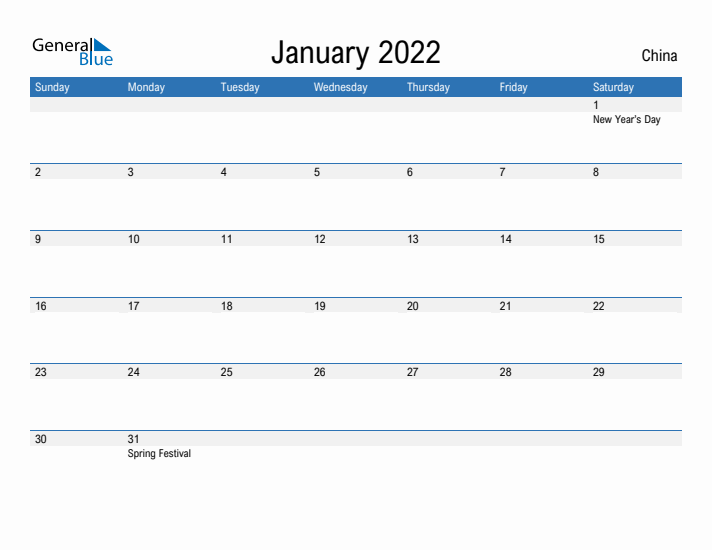 General Blue

January 2022

China

| Sunday | Monday | Tuesday | Wednesday | Thursday | Friday | Saturday |
|---|---|---|---|---|---|---|
| | | | | | | 1 New Year's Day |
| 2 | 3 | 4 | 5 | 6 | 7 | 8 |
| 9 | 10 | 11 | 12 | 13 | 14 | 15 |
| 16 | 17 | 18 | 19 | 20 | 21 | 22 |
| 23 | 24 | 25 | 26 | 27 | 28 | 29 |
| 30 | 31 Spring Festival | | | | | |